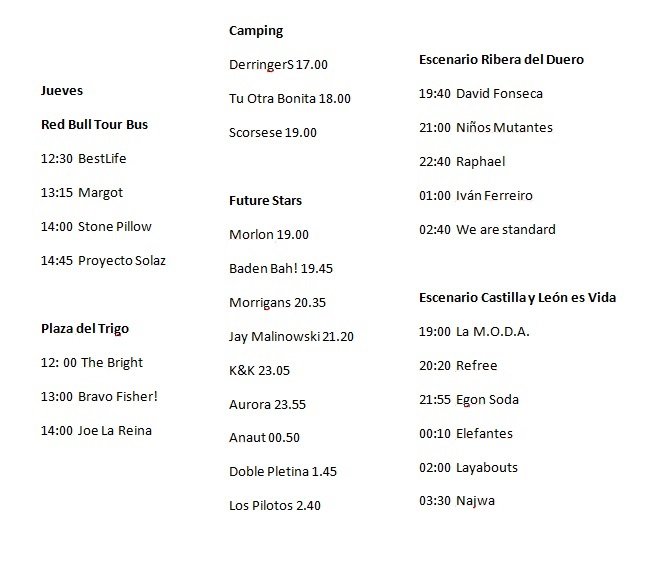 Jueves

Red Bull Tour Bus

12:30 BestLife

13:15 Margot

14:00 Stone Pillow

14:45 Proyecto Solaz

Plaza del Trigo

12: 00 The Bright

13:00 Bravo Fisher!

14:00 Joe La Reina

Camping

DerringerS 17.00

Tu Otra Bonita 18.00

Scorsese 19.00

Future Stars

Morlon 19.00

Baden Bah! 19.45

Morrigans 20.35

Jay Malinowski 21.20

K&K 23.05

Aurora 23.55

Anaut 00.50

Doble Pletina 1.45

Los Pilotos 2.40

Escenario Ribera del Duero

19:40 David Fonseca

21:00 Niños Mutantes

22:40 Raphael

01:00 Iván Ferreiro

02:40 We are standard

Escenario Castilla y León es Vida

19:00 La M.O.D.A.

20:20 Refree

21:55 Egon Soda

00:10 Elefantes

02:00 Layabouts

03:30 Najwa